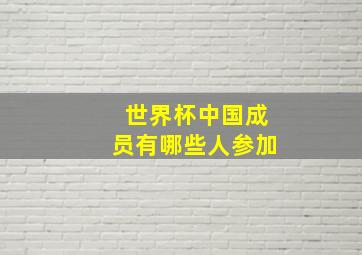 世界杯中国成员有哪些人参加